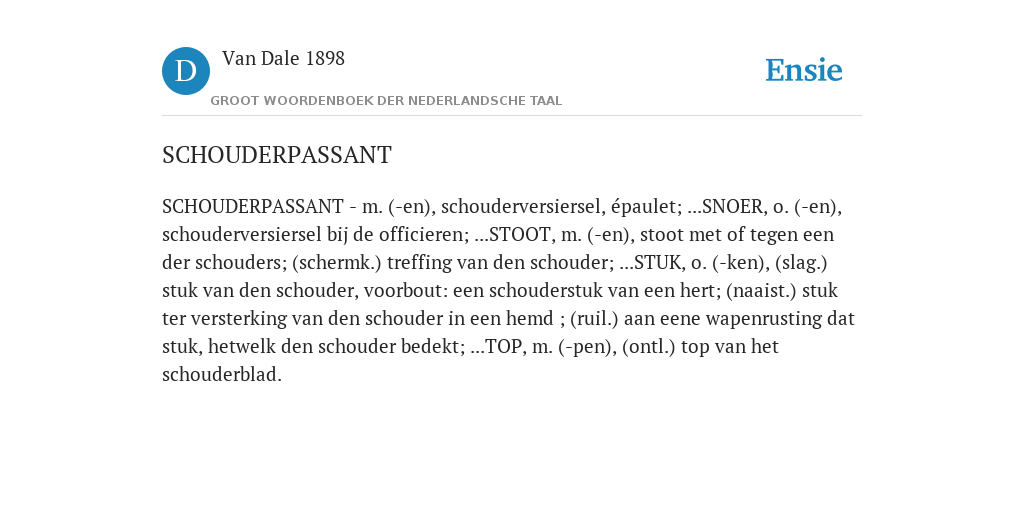 D

Van Dale 1898

GROOT WOORDENBOEK DER NEDERLANDSCHE TAAL

Ensie

SCHOUDERPASSANT

SCHOUDERPASSANT - m. (-en), schouderversiersel, épaulet; ...SNOER, o. (-en), schouderversiersel bij de officieren; ...STOOT, m. (-en), stoot met of tegen een der schouders; (schermk.) treffing van den schouder; ...STUK, o. (-ken), (slag.) stuk van den schouder, voorbout: een schouderstuk van een hert; (naaist.) stuk ter versterking van den schouder in een hemd ; (ruil.) aan eene wapenrusting dat stuk, hetwelk den schouder bedekt; ...TOP, m. (-pen), (ontl.) top van het schouderblad.